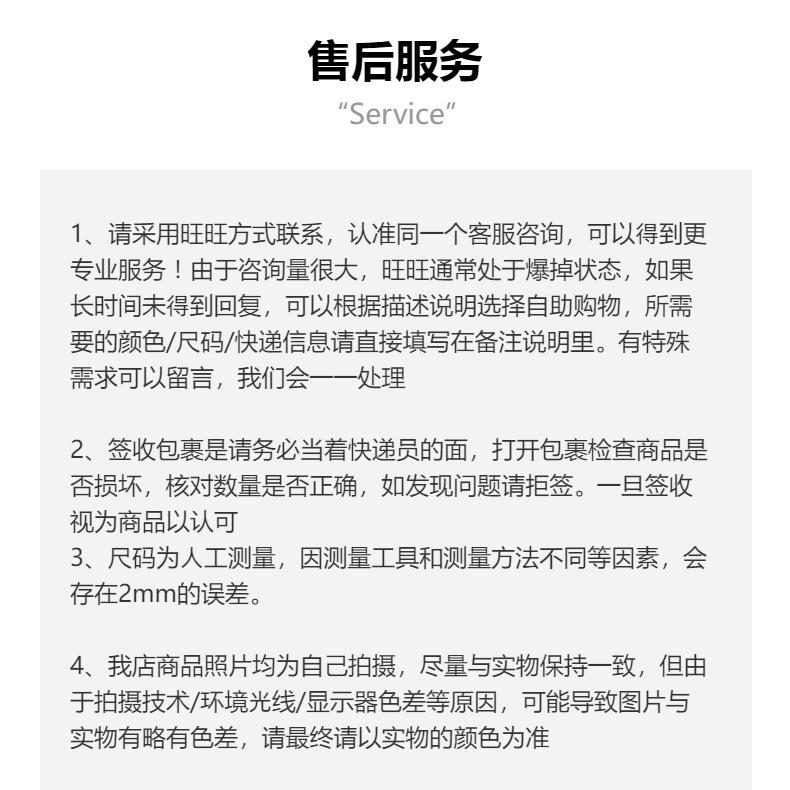 售后服务
“Service”

1、请采用旺旺方式联系，认准同一个客服咨询，可以得到更专业服务！由于咨询量很大，旺旺通常处于爆掉状态，如果长时间未得到回复，可以根据描述说明选择自助购物，所需要的颜色/尺码/快递信息请直接填写在备注说明里。有特殊需求可以留言，我们会一一处理

2、签收包裹是请务必当着快递员的面，打开包裹检查商品是否损坏，核对数量是否正确，如发现问题请拒签。一旦签收视为商品以认可
3、尺码为人工测量，因测量工具和测量方法不同等因素，会存在2mm的误差。

4、我店商品照片均为自己拍摄，尽量与实物保持一致，但由于拍摄技术/环境光线/显示器色差等原因，可能导致图片与实物有略有色差，请最终请以实物的颜色为准